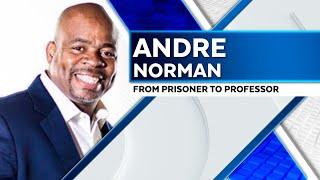 ANDRE NORMAN
FROM PRISONER TO PROFESSOR